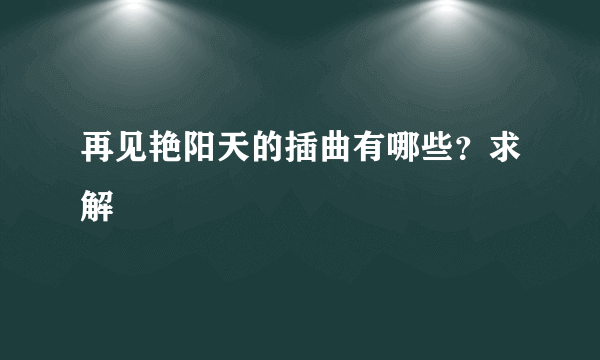 再见艳阳天的插曲有哪些？求解